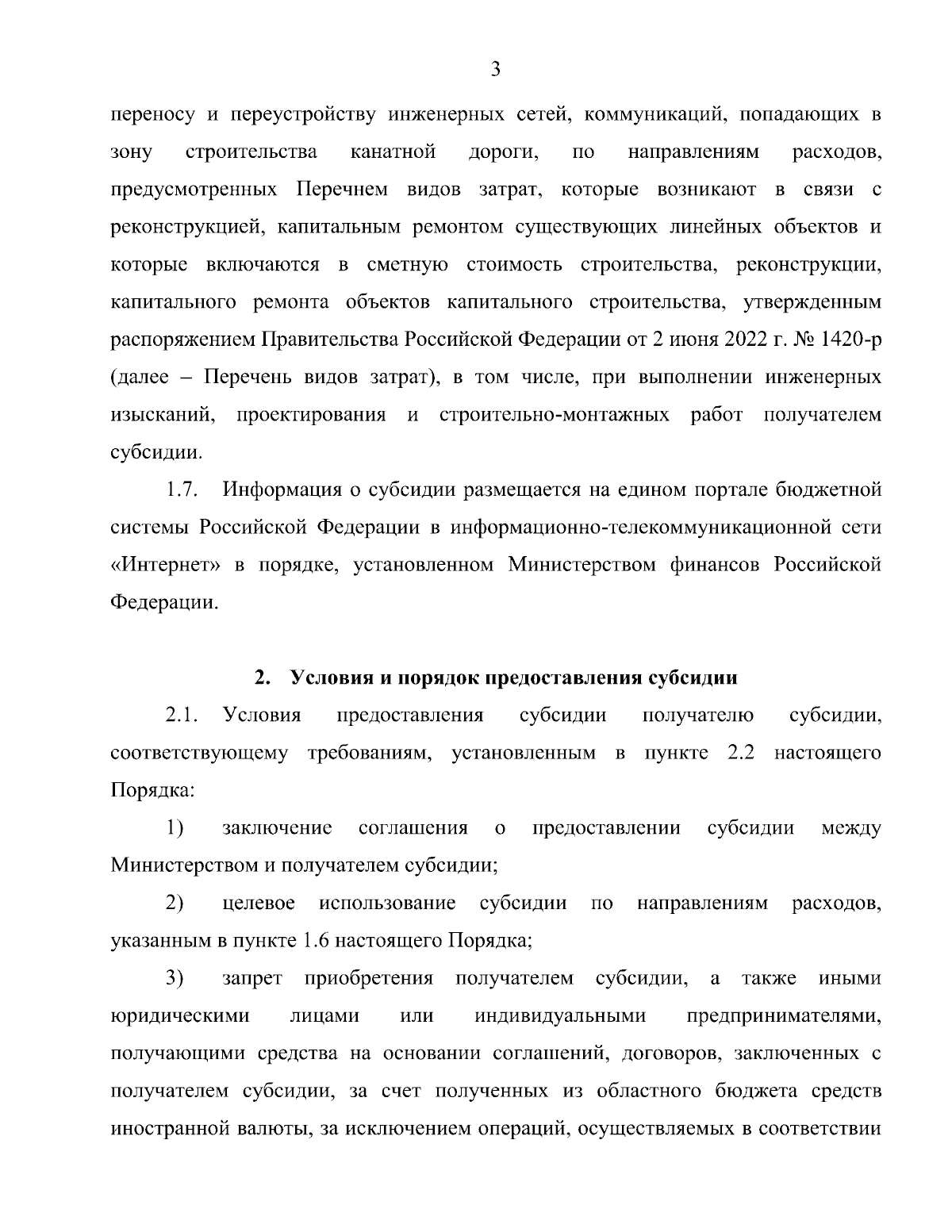 3

переносу и переустройству инженерных сетей, коммуникаций, попадающих в зону строительства канатной дороги, по направлениям расходов, предусмотренных Перечнем видов затрат, которые возникают в связи с реконструкцией, капитальным ремонтом существующих линейных объектов и которые включаются в сметную стоимость строительства, реконструкции, капитального ремонта объектов капитального строительства, утвержденным распоряжением Правительства Российской Федерации от 2 июня 2022 г. № 1420-р (далее – Перечень видов затрат), в том числе, при выполнении инженерных изысканий, проектирования и строительно-монтажных работ получателем субсидии.

1.7. Информация о субсидии размещается на едином портале бюджетной системы Российской Федерации в информационно-телекоммуникационной сети «Интернет» в порядке, установленном Министерством финансов Российской Федерации.

2. Условия и порядок предоставления субсидии

2.1. Условия предоставления субсидии получателю субсидии, соответствующему требованиям, установленным в пункте 2.2 настоящего Порядка:

1) заключение соглашения о предоставлении субсидии между Министерством и получателем субсидии;

2) целевое использование субсидии по направлениям расходов, указанным в пункте 1.6 настоящего Порядка;

3) запрет приобретения получателем субсидии, а также иными юридическими лицами или индивидуальными предпринимателями, получающими средства на основании соглашений, договоров, заключенных с получателем субсидии, за счет полученных из областного бюджета средств иностранной валюты, за исключением операций, осуществляемых в соответствии